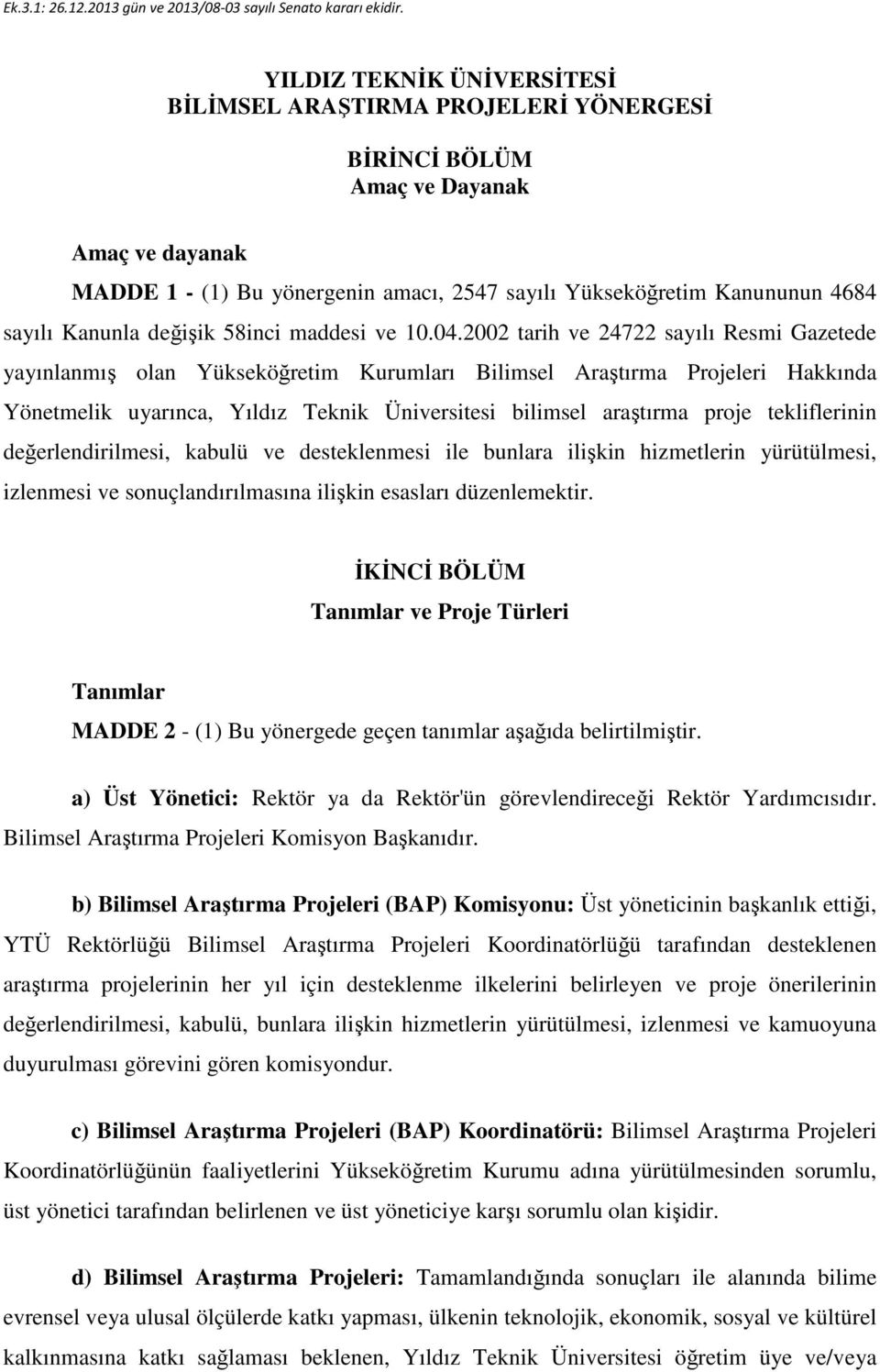 Ek.3.1: 26.12.2013 gün ve 2013/08-03 sayılı Senato kararı ekidir.

YILDIZ TEKNİK ÜNİVERSİTESİ
BİLİMSEL ARAŞTIRMA PROJELERİ YÖNERGESİ

BİRİNCİ BÖLÜM
Amaç ve Dayanak

Amaç ve dayanak
MADDE 1 - (1) Bu yönergenin amacı, 2547 sayılı Yükseköğretim Kanununun 4684 sayılı Kanunla değişik 58inci maddesi ve 10.04.2002 tarih ve 24722 sayılı Resmi Gazetede yayınlanmış olan Yükseköğretim Kurumları Bilimsel Araştırma Projeleri Hakkında Yönetmelik uyarınca, Yıldız Teknik Üniversitesi bilimsel araştırma proje tekliflerinin değerlendirilmesi, kabulü ve desteklenmesi ile bunlara ilişkin hizmetlerin yürütülmesi, izlenmesi ve sonuçlandırılmasına ilişkin esasları düzenlemektir.

İKİNCİ BÖLÜM
Tanımlar ve Proje Türleri

Tanımlar
MADDE 2 - (1) Bu yönergede geçen tanımlar aşağıda belirtilmiştir.

a) Üst Yönetici: Rektör ya da Rektör'ün görevlendireceği Rektör Yardımcısıdır. Bilimsel Araştırma Projeleri Komisyon Başkanıdır.

b) Bilimsel Araştırma Projeleri (BAP) Komisyonu: Üst yöneticinin başkanlık ettiği, YTÜ Rektörlüğü Bilimsel Araştırma Projeleri Koordinatörlüğü tarafından desteklenen araştırma projelerinin her yıl için desteklenme ilkelerini belirleyen ve proje önerilerinin değerlendirilmesi, kabulü, bunlara ilişkin hizmetlerin yürütülmesi, izlenmesi ve kamuoyuna duyurulması görevini gören komisyondur.

c) Bilimsel Araştırma Projeleri (BAP) Koordinatörü: Bilimsel Araştırma Projeleri Koordinatörlüğünün faaliyetlerini Yükseköğretim Kurumu adına yürütülmesinden sorumlu, üst yönetici tarafından belirlenen ve üst yöneticiye karşı sorumlu olan kişidir.

d) Bilimsel Araştırma Projeleri: Tamamlandığında sonuçları ile alanında bilime evrensel veya ulusal ölçülerde katkı yapması, ülkenin teknolojik, ekonomik, sosyal ve kültürel kalkınmasına katkı sağlaması beklenen, Yıldız Teknik Üniversitesi öğretim üye ve/veya